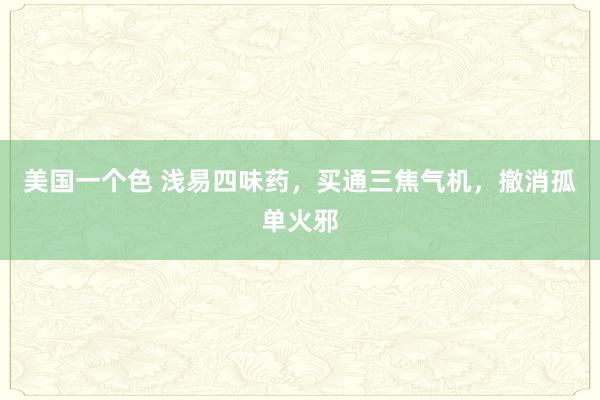 美国一个色 浅易四味药，买通三焦气机，撤消孤单火邪